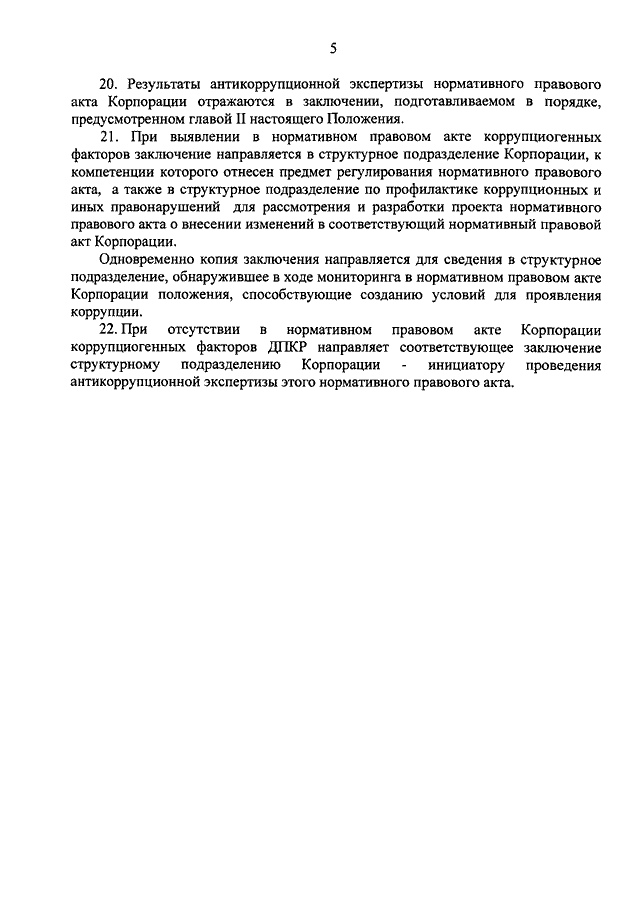 5

20. Результаты антикоррупционной экспертизы нормативного правового акта Корпорации отражаются в заключении, подготавливаемом в порядке, предусмотренном главой II настоящего Положения.

21. При выявлении в нормативном правовом акте коррупциогенных факторов заключение направляется в структурное подразделение Корпорации, к компетенции которого отнесен предмет регулирования нормативного правового акта, а также в структурное подразделение по профилактике коррупционных и иных правонарушений для рассмотрения и разработки проекта нормативного правового акта о внесении изменений в соответствующий нормативный правовой акт Корпорации.

Одновременно копия заключения направляется для сведения в структурное подразделение, обнаружившее в ходе мониторинга в нормативном правовом акте Корпорации положения, способствующие созданию условий для проявления коррупции.

22. При отсутствии в нормативном правовом акте Корпорации коррупциогенных факторов ДПКР направляет соответствующее заключение структурному подразделению Корпорации - инициатору проведения антикоррупционной экспертизы этого нормативного правового акта.